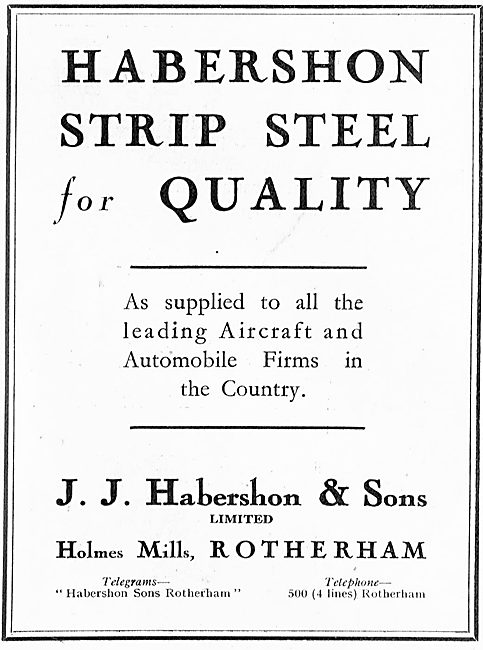 HABERSHON STRIP STEEL for QUALITY

As supplied to all the leading Aircraft and Automobile Firms in the Country.

J. J. Habershon & Sons
LIMITED
Holmes Mills, ROTHERHAM

Telegrams—
" Habershon Sons Rotherham "

Telephone—
500 (4 lines) Rotherham